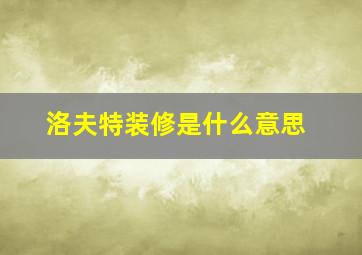 洛夫特装修是什么意思